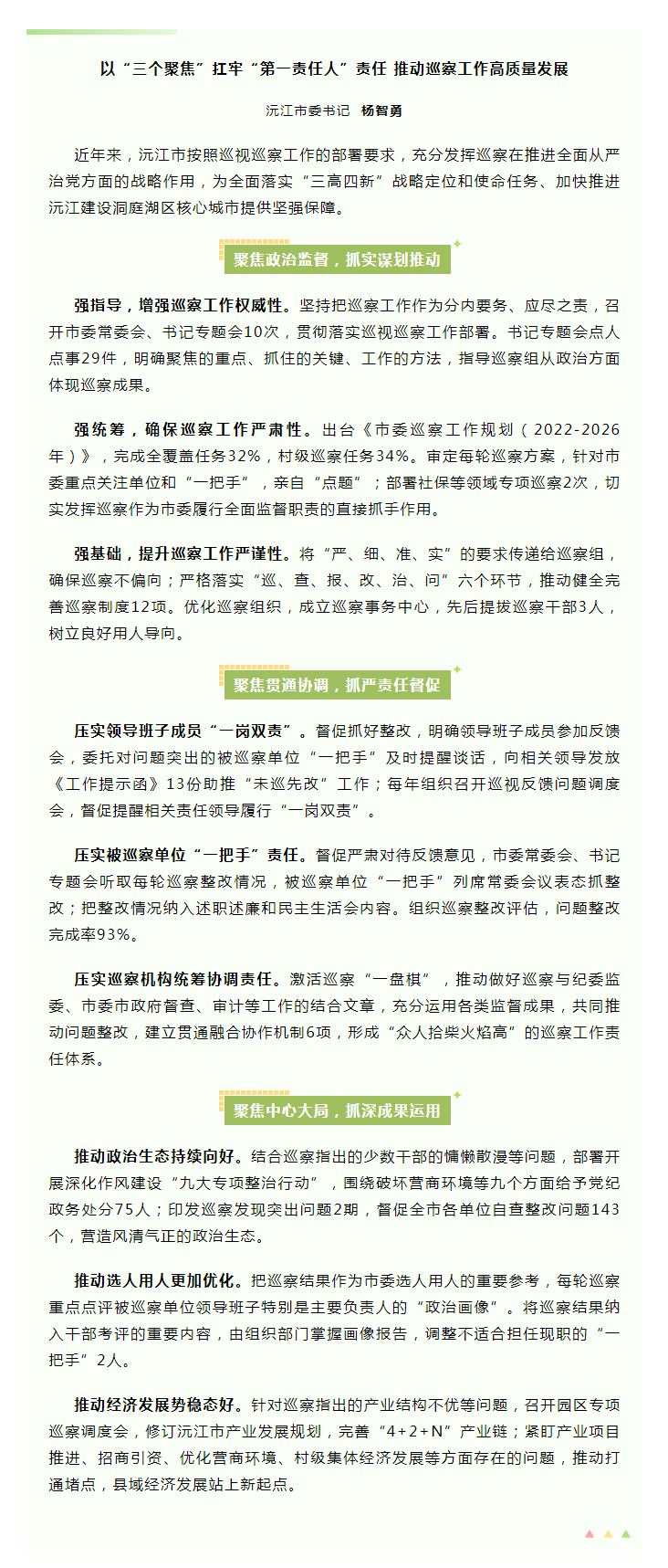 以“三个聚焦”扛牢“第一责任人”责任 推动巡察工作高质量发展

沅江市委书记 杨智勇

近年来，沅江市按照巡视巡察工作的部署要求，充分发挥巡察在推进全面从严治党方面的战略作用，为全面落实“三高四新”战略定位和使命任务、加快推进沅江建设洞庭湖区核心城市提供坚强保障。

聚焦政治监督，抓实谋划推动

强指导，增强巡察工作权威性。坚持把巡察工作作为分内要务、应尽之责，召开市委常委会、书记专题会10次，贯彻落实巡视巡察工作部署。书记专题会点人点事29件，明确聚焦的重点、抓住的关键、工作的方法，指导巡察组从政治方面体现巡察成果。

强统筹，确保巡察工作严肃性。出台《市委巡察工作规划（2022-2026年）》，完成全覆盖任务32%，村级巡察任务34%。审定每轮巡察方案，针对市委重点关注单位和“一把手”，亲自“点题”；部署社保等领域专项巡察2次，切实发挥巡察作为市委履行全面监督职责的直接抓手作用。

强基础，提升巡察工作严谨性。将“严、细、准、实”的要求传递给巡察组，确保巡察不偏向；严格落实“巡、查、报、改、治、问”六个环节，推动健全完善巡察制度12项。优化巡察组织，成立巡察事务中心，先后提拔巡察干部3人，树立良好用人导向。

聚焦贯通协调，抓严责任督促

压实领导班子成员“一岗双责”。督促抓好整改，明确领导班子成员参加反馈会，委托对问题突出的被巡察单位“一把手”及时提醒谈话，向相关领导发放《工作提示函》13份助推“未巡先改”工作；每年组织召开巡视反馈问题调度会，督促提醒相关责任领导履行“一岗双责”。

压实被巡察单位“一把手”责任。督促严肃对待反馈意见，市委常委会、书记专题会听取每轮巡察整改情况，被巡察单位“一把手”列席常委会议表态抓整改；把整改情况纳入述职述廉和民主生活会内容。组织巡察整改评估，问题整改完成率93%。

压实巡察机构统筹协调责任。激活巡察“一盘棋”，推动做好巡察与纪委监委、市委市政府督查、审计等工作的结合文章，充分运用各类监督成果，共同推动问题整改，建立贯通融合协作机制6项，形成“众人拾柴火焰高”的巡察工作责任体系。

聚焦中心大局，抓深成果运用

推动政治生态持续向好。结合巡察指出的少数干部的慵懒散漫等问题，部署开展深化作风建设“九大专项整治行动”，围绕破坏营商环境等九个方面给予党纪政务处分75人；印发巡察发现突出问题2期，督促全市各单位自查整改问题143个，营造风清气正的政治生态。

推动选人用人更加优化。把巡察结果作为市委选人用人的重要参考，每轮巡察重点点评被巡察单位领导班子特别是主要负责人的“政治画像”。将巡察结果纳入干部考评的重要内容，由组织部门掌握画像报告，调整不适合担任现职的“一把手”2人。

推动经济发展势稳态好。针对巡察指出的产业结构不优等问题，召开园区专项巡察调度会，修订沅江市产业发展规划，完善“4+2+N”产业链；紧盯产业项目推进、招商引资、优化营商环境、村级集体经济发展等方面存在的问题，推动打通堵点，县域经济发展站上新起点。